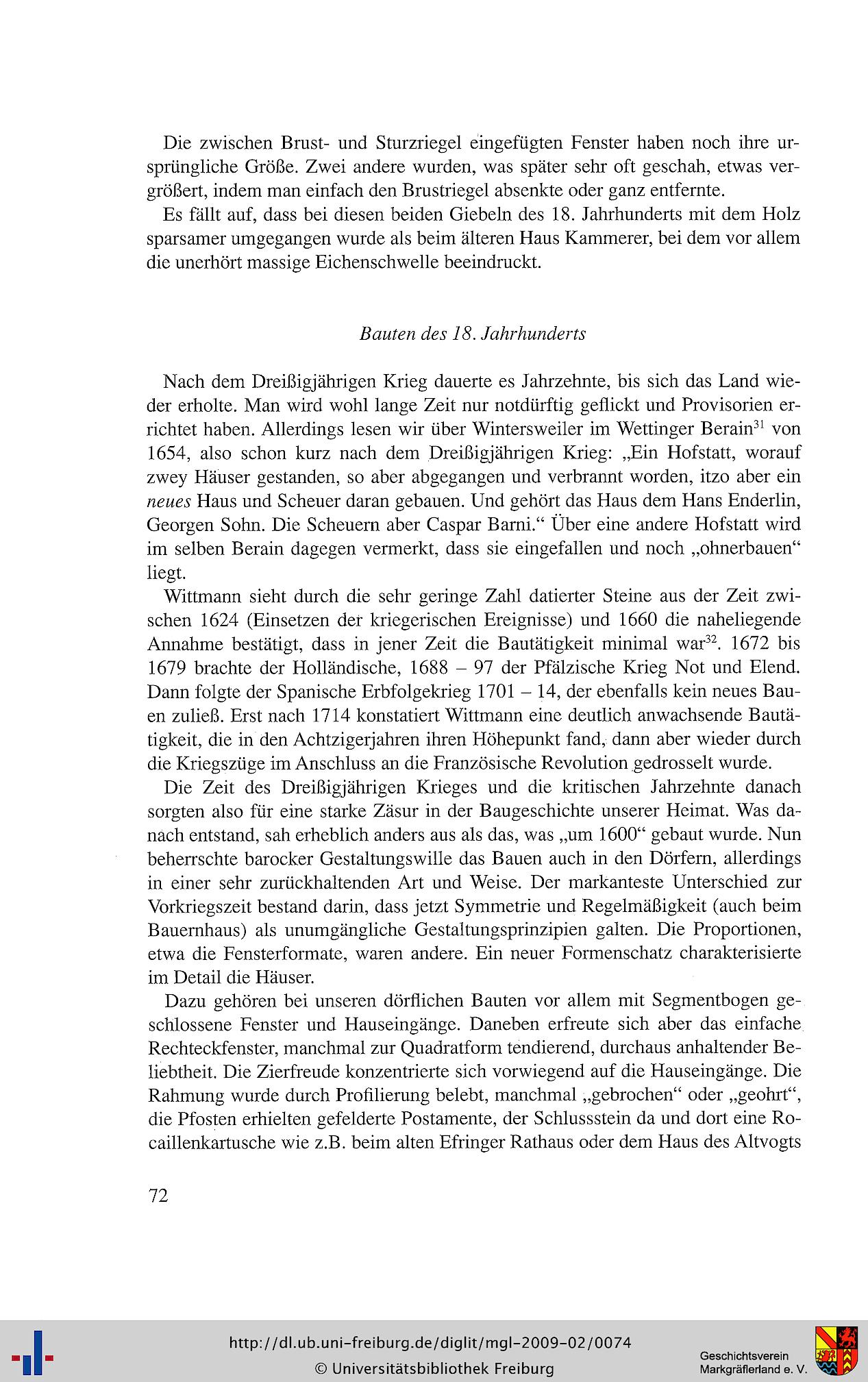 Die zwischen Brust- und Sturzriegel eingefügten Fenster haben noch ihre ursprüngliche Größe. Zwei andere wurden, was später sehr oft geschah, etwas vergrößert, indem man einfach den Brustriegel absenkte oder ganz entfernte.

Es fällt auf, dass bei diesen beiden Giebeln des 18. Jahrhunderts mit dem Holz sparsamer umgegangen wurde als beim älteren Haus Kammerer, bei dem vor allem die unerhört massige Eichenschwelle beeindruckt.

Bauten des 18. Jahrhunderts

Nach dem Dreißigjährigen Krieg dauerte es Jahrzehnte, bis sich das Land wieder erholte. Man wird wohl lange Zeit nur notdürftig geflickt und Provisorien errichtet haben. Allerdings lesen wir über Wintersweiler im Wettinger Berain$^{31}$ von 1654, also schon kurz nach dem Dreißigjährigen Krieg: „Ein Hofstatt, worauf zwey Häuser gestanden, so aber abgegangen und verbrannt worden, itzo aber ein neues Haus und Scheuer daran gebauen. Und gehört das Haus dem Hans Enderlin, Georgen Sohn. Die Scheuern aber Caspar Barni.“ Über eine andere Hofstatt wird im selben Berain dagegen vermerkt, dass sie eingefallen und noch „ohnerbauen“ liegt.

Wittmann sieht durch die sehr geringe Zahl datierter Steine aus der Zeit zwischen 1624 (Einsetzen der kriegerischen Ereignisse) und 1660 die naheliegende Annahme bestätigt, dass in jener Zeit die Bautätigkeit minimal war$^{32}$. 1672 bis 1679 brachte der Holländische, 1688 – 97 der Pfälzische Krieg Not und Elend. Dann folgte der Spanische Erbfolgekrieg 1701 – 14, der ebenfalls kein neues Bauen zuließ. Erst nach 1714 konstatiert Wittmann eine deutlich anwachsende Bautätigkeit, die in den Achtzigerjahren ihren Höhepunkt fand, dann aber wieder durch die Kriegszüge im Anschluss an die Französische Revolution gedrosselt wurde.

Die Zeit des Dreißigjährigen Krieges und die kritischen Jahrzehnte danach sorgten also für eine starke Zäsur in der Baugeschichte unserer Heimat. Was danach entstand, sah erheblich anders aus als das, was „um 1600“ gebaut wurde. Nun beherrschte barocker Gestaltungswille das Bauen auch in den Dörfern, allerdings in einer sehr zurückhaltenden Art und Weise. Der markanteste Unterschied zur Vorkriegszeit bestand darin, dass jetzt Symmetrie und Regelmäßigkeit (auch beim Bauernhaus) als unumgängliche Gestaltungsprinzipien galten. Die Proportionen, etwa die Fensterformate, waren andere. Ein neuer Formenschatz charakterisierte im Detail die Häuser.

Dazu gehören bei unseren dörflichen Bauten vor allem mit Segmentbogen geschlossene Fenster und Hauseingänge. Daneben erfreute sich aber das einfache Rechteckfenster, manchmal zur Quadratform tendierend, durchaus anhaltender Beliebtheit. Die Zierfreude konzentrierte sich vorwiegend auf die Hauseingänge. Die Rahmung wurde durch Profilierung belebt, manchmal „gebrochen“ oder „geohrt“, die Pfosten erhielten gefelderte Postamente, der Schlussstein da und dort eine Rocaillenkartusche wie z.B. beim alten Efringer Rathaus oder dem Haus des Altvogts

72

http://dl.ub.uni-freiburg.de/diglit/mgl-2009-02/0074
© Universitätsbibliothek Freiburg

Geschichtsverein Markgräflerland e. V.